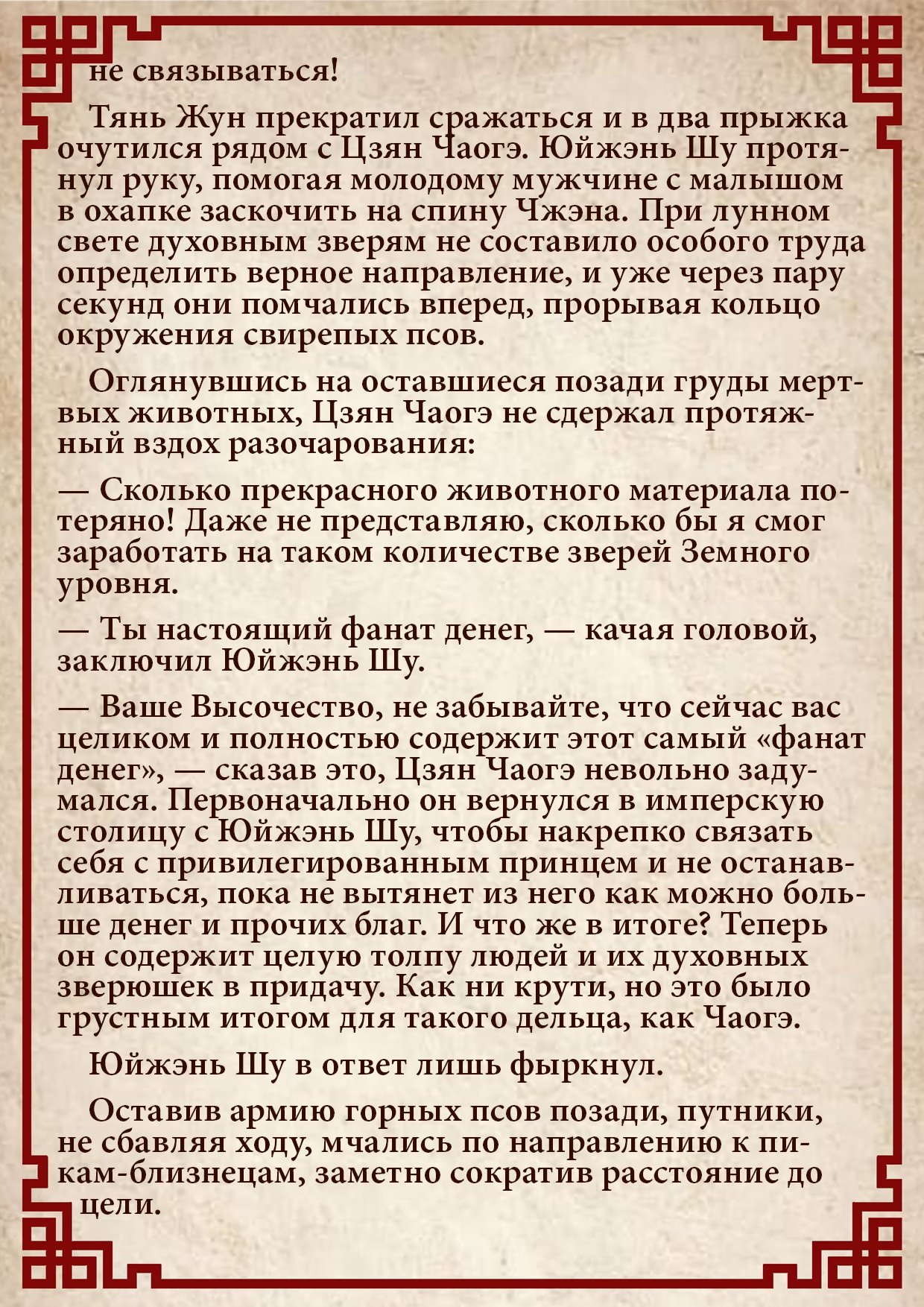 не связываться!

Тянь Жун прекратил сражаться и в два прыжка очутился рядом с Цзян Чаогэ. Юйжэнь Шу протянул руку, помогая молодому мужчине с малышом в охапке заскочить на спину Чжэна. При лунном свете духовным зверям не составило особого труда определить верное направление, и уже через пару секунд они помчались вперед, прорывая кольцо окружения свирепых псов.

Оглянувшись на оставшиеся позади груды мертвых животных, Цзян Чаогэ не сдержал протяжный вздох разочарования:

— Сколько прекрасного животного материала потеряно! Даже не представляю, сколько бы я смог заработать на таком количестве зверей Земного уровня.

— Ты настоящий фанат денег, — качая головой, заключил Юйжэнь Шу.

— Ваше Высочество, не забывайте, что сейчас вас целиком и полностью содержит этот самый «фанат денег», — сказав это, Цзян Чаогэ невольно задумался. Первоначально он вернулся в имперскую столицу с Юйжэнь Шу, чтобы накрепко связать себя с привилегированным принцем и не останавливаться, пока не вытянет из него как можно больше денег и прочих благ. И что же в итоге? Теперь он содержит целую толпу людей и их духовных зверюшек в придачу. Как ни крути, но это было грустным итогом для такого дельца, как Чаогэ.

Юйжэнь Шу в ответ лишь фыркнул.

Оставив армию горных псов позади, путники, не сбавляя ходу, мчались по направлению к пикам-близнецам, заметно сократив расстояние до цели.